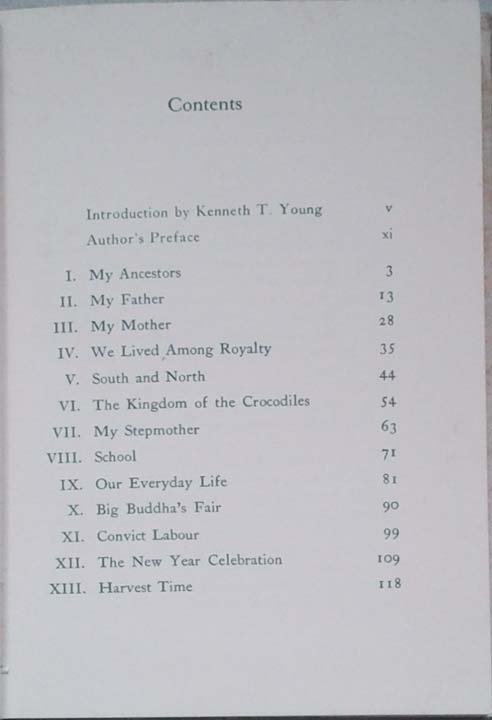 Contents

Introduction by Kenneth T. Young v
Author's Preface xi

I. My Ancestors 3
II. My Father 13
III. My Mother 28
IV. We Lived Among Royalty 35
V. South and North 44
VI. The Kingdom of the Crocodiles 54
VII. My Stepmother 63
VIII. School 71
IX. Our Everyday Life 81
X. Big Buddha's Fair 90
XI. Convict Labour 99
XII. The New Year Celebration 109
XIII. Harvest Time 118